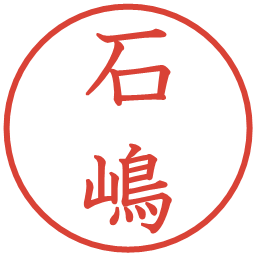 石嶋